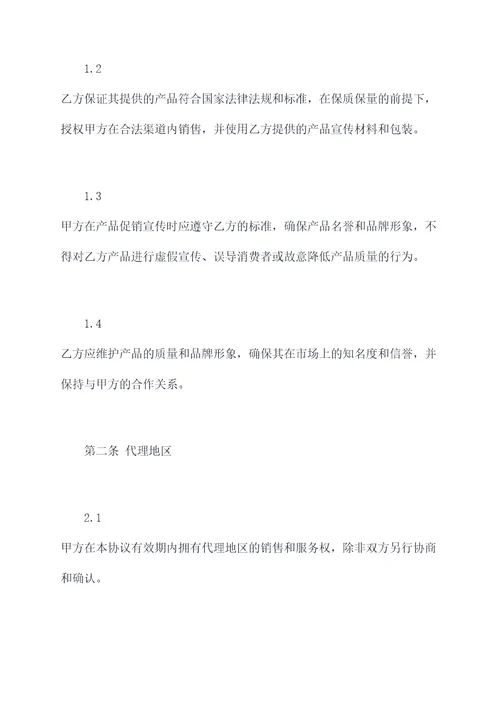 1.2

乙方保证其提供的产品符合国家法律法规和标准，在保质保量的前提下，授权甲方在合法渠道内销售，并使用乙方提供的产品宣传材料和包装。

1.3

甲方在产品促销宣传时应遵守乙方的标准，确保产品名誉和品牌形象，不得对乙方产品进行虚假宣传、误导消费者或故意降低产品质量的行为。

1.4

乙方应维护产品的质量和品牌形象，确保其在市场上的知名度和信誉，并保持与甲方的合作关系。

第二条 代理地区

2.1

甲方在本协议有效期内拥有代理地区的销售和服务权，除非双方另行协商和确认。